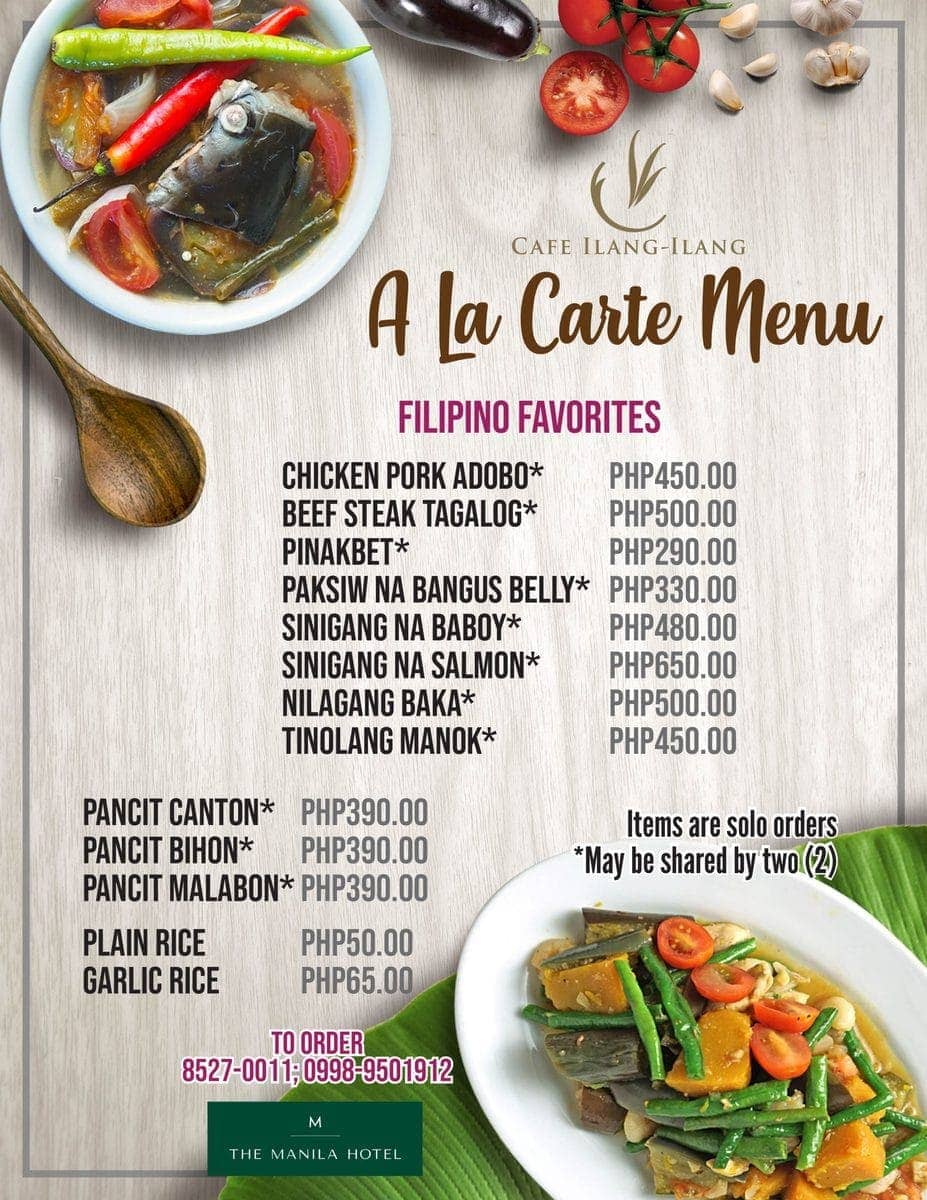 CAFE ILANG-ILANG

A La Carte Menu

FILIPINO FAVORITES

| | |
|---|---|
| CHICKEN PORK ADOBO* | PHP450.00 |
| BEEF STEAK TAGALOG* | PHP500.00 |
| PINAKBET* | PHP290.00 |
| PAKSIW NA BANGUS BELLY* | PHP330.00 |
| SINIGANG NA BABOY* | PHP480.00 |
| SINIGANG NA SALMON* | PHP650.00 |
| NILAGANG BAKA* | PHP500.00 |
| TINOLANG MANOK* | PHP450.00 |

| | |
|---|---|
| PANCIT CANTON* | PHP390.00 |
| PANCIT BIHON* | PHP390.00 |
| PANCIT MALABON* | PHP390.00 |
| PLAIN RICE | PHP50.00 |
| GARLIC RICE | PHP65.00 |

Items are solo orders
*May be shared by two (2)

TO ORDER
8527-0011; 0998-9501912

M
THE MANILA HOTEL